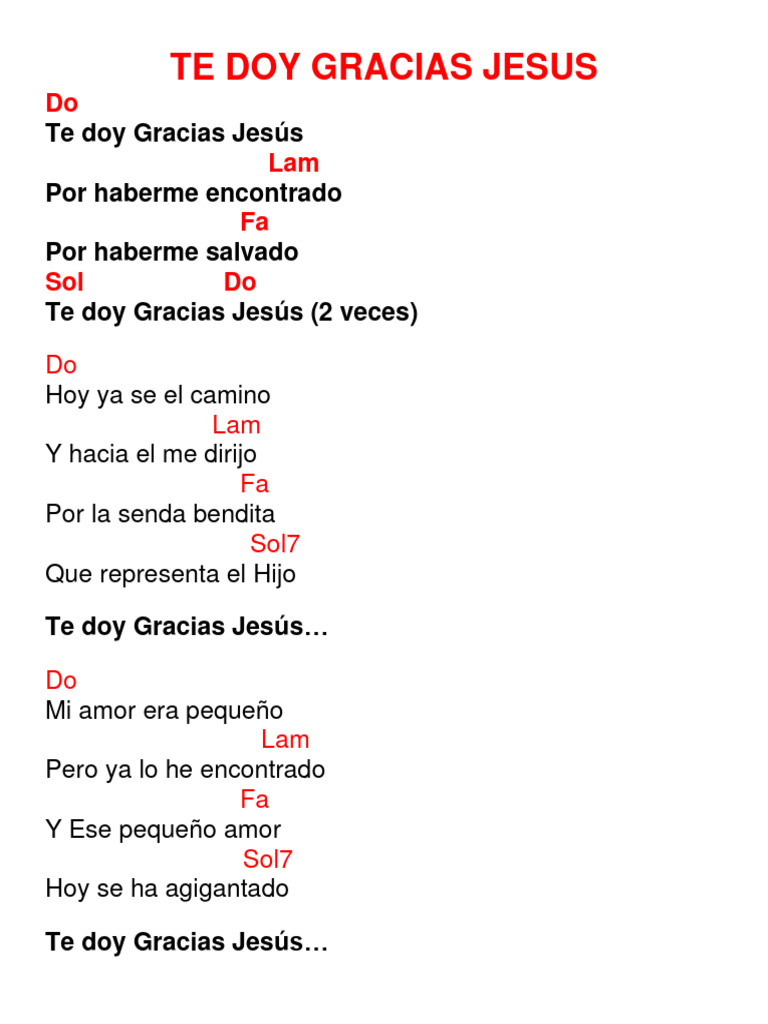 TE DOY GRACIAS JESUS

Do
Te doy Gracias Jesús
Lam
Por haberme encontrado
Fa
Por haberme salvado
Sol Do
Te doy Gracias Jesús (2 veces)

Do
Hoy ya se el camino
Lam
Y hacia el me dirijo
Fa
Por la senda bendita
Sol7
Que representa el Hijo

Te doy Gracias Jesús…

Do
Mi amor era pequeño
Lam
Pero ya lo he encontrado
Fa
Y Ese pequeño amor
Sol7
Hoy se ha agigantado

Te doy Gracias Jesús…